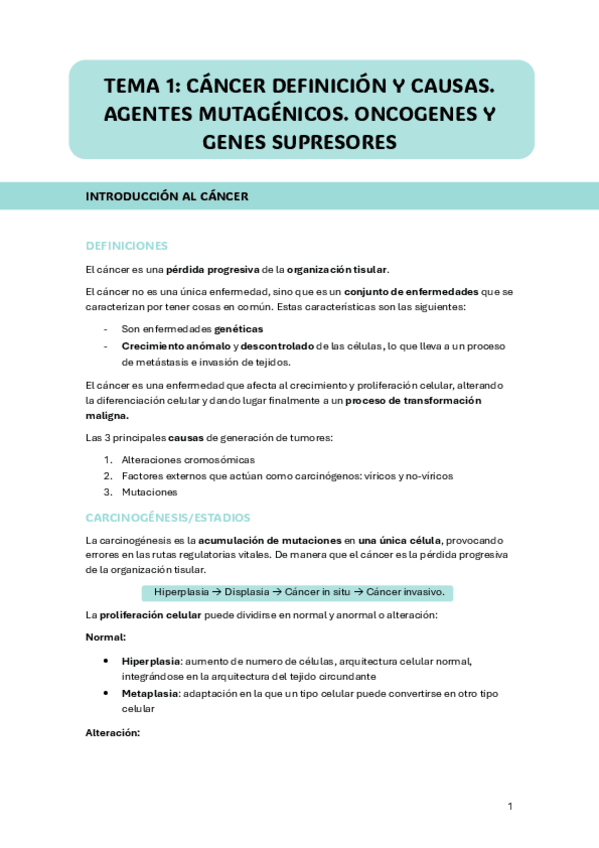 TEMA 1: CÁNCER DEFINICIÓN Y CAUSAS. AGENTES MUTAGÉNICOS. ONCOGENES Y GENES SUPRESORES

INTRODUCCIÓN AL CÁNCER

DEFINICIONES

El cáncer es una pérdida progresiva de la organización tisular.

El cáncer no es una única enfermedad, sino que es un conjunto de enfermedades que se caracterizan por tener cosas en común. Estas características son las siguientes:

- Son enfermedades genéticas
- Crecimiento anómalo y descontrolado de las células, lo que lleva a un proceso de metástasis e invasión de tejidos.

El cáncer es una enfermedad que afecta al crecimiento y proliferación celular, alterando la diferenciación celular y dando lugar finalmente a un proceso de transformación maligna.

Las 3 principales causas de generación de tumores:

1. Alteraciones cromosómicas
2. Factores externos que actúan como carcinógenos: víricos y no-víricos
3. Mutaciones

CARCINOGÉNESIS/ESTADIOS

La carcinogénesis es la acumulación de mutaciones en una única célula, provocando errores en las rutas regulatorias vitales. De manera que el cáncer es la pérdida progresiva de la organización tisular.

Hiperplasia → Displasia → Cáncer in situ → Cáncer invasivo.

La proliferación celular puede dividirse en normal y anormal o alteración:

Normal:

• Hiperplasia: aumento de numero de células, arquitectura celular normal, integrándose en la arquitectura del tejido circundante
• Metaplasia: adaptación en la que un tipo celular puede convertirse en otro tipo celular

Alteración:

1